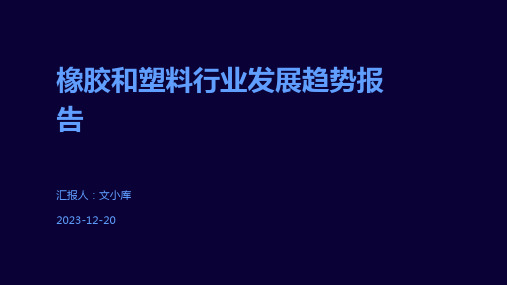 橡胶和塑料行业发展趋势报告

汇报人：文小库

2023-12-20